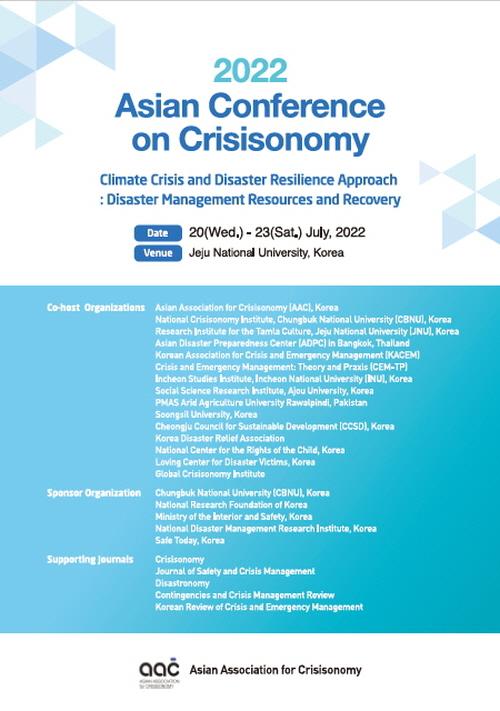 2022
Asian Conference on Crisisonomy

Climate Crisis and Disaster Resilience Approach
: Disaster Management Resources and Recovery

Date 20(Wed.) - 23(Sat.) July, 2022
Venue Jeju National University, Korea

Co-host Organizations
Asian Association for Crisisonomy (AAC), Korea
National Crisisonomy Institute, Chungbuk National University (CBNU), Korea
Research Institute for the Tamla Culture, Jeju National University (JNU), Korea
Asian Disaster Preparedness Center (ADPC) in Bangkok, Thailand
Korean Association for Crisis and Emergency Management (KACEM)
Crisis and Emergency Management: Theory and Praxis (CEM-TP)
Incheon Studies Institute, Incheon National University (INU), Korea
Social Science Research Institute, Ajou University, Korea
PMAS Arid Agriculture University Rawalpindi, Pakistan
Soongsil University, Korea
Cheongju Council for Sustainable Development (CCSD), Korea
Korea Disaster Relief Association
National Center for the Rights of the Child, Korea
Loving Center for Disaster Victims, Korea
Global Crisisonomy Institute

Sponsor Organization
Chungbuk National University (CBNU), Korea
National Research Foundation of Korea
Ministry of the Interior and Safety, Korea
National Disaster Management Research Institute, Korea
Safe Today, Korea

Supporting Journals
Crisisonomy
Journal of Safety and Crisis Management
Disastronomy
Contingencies and Crisis Management Review
Korean Review of Crisis and Emergency Management

aac ASIAN ASSOCIATION for CRISISONOMY
Asian Association for Crisisonomy